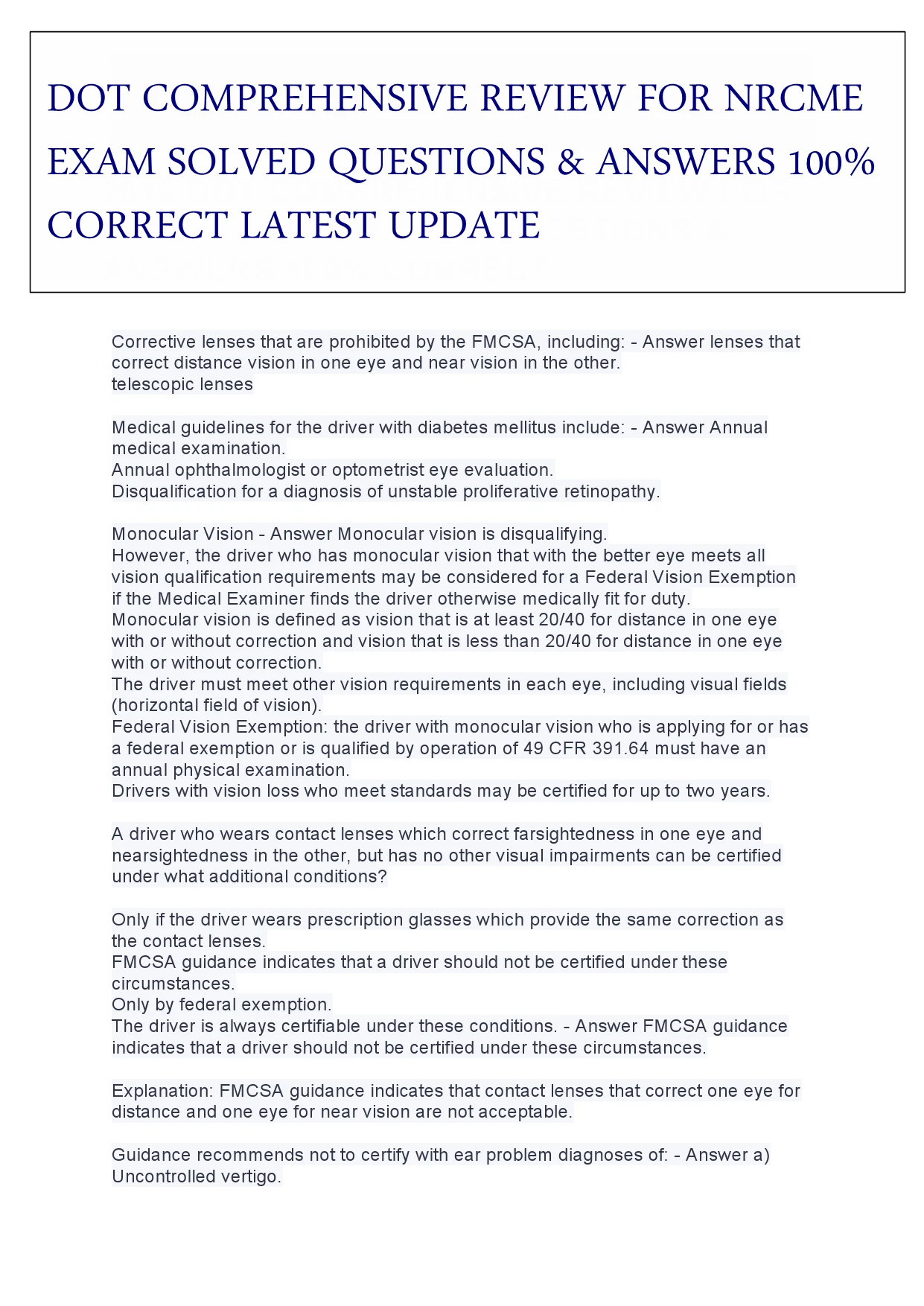 DOT COMPREHENSIVE REVIEW FOR NRCME EXAM SOLVED QUESTIONS & ANSWERS 100% CORRECT LATEST UPDATE

Corrective lenses that are prohibited by the FMCSA, including: - Answer lenses that correct distance vision in one eye and near vision in the other.
telescopic lenses

Medical guidelines for the driver with diabetes mellitus include: - Answer Annual medical examination.
Annual ophthalmologist or optometrist eye evaluation.
Disqualification for a diagnosis of unstable proliferative retinopathy.

Monocular Vision - Answer Monocular vision is disqualifying.
However, the driver who has monocular vision that with the better eye meets all vision qualification requirements may be considered for a Federal Vision Exemption if the Medical Examiner finds the driver otherwise medically fit for duty.
Monocular vision is defined as vision that is at least 20/40 for distance in one eye with or without correction and vision that is less than 20/40 for distance in one eye with or without correction.
The driver must meet other vision requirements in each eye, including visual fields (horizontal field of vision).
Federal Vision Exemption: the driver with monocular vision who is applying for or has a federal exemption or is qualified by operation of 49 CFR 391.64 must have an annual physical examination.
Drivers with vision loss who meet standards may be certified for up to two years.

A driver who wears contact lenses which correct farsightedness in one eye and nearsightedness in the other, but has no other visual impairments can be certified under what additional conditions?

Only if the driver wears prescription glasses which provide the same correction as the contact lenses.
FMCSA guidance indicates that a driver should not be certified under these circumstances.
Only by federal exemption.
The driver is always certifiable under these conditions. - Answer FMCSA guidance indicates that a driver should not be certified under these circumstances.

Explanation: FMCSA guidance indicates that contact lenses that correct one eye for distance and one eye for near vision are not acceptable.

Guidance recommends not to certify with ear problem diagnoses of: - Answer a) Uncontrolled vertigo.